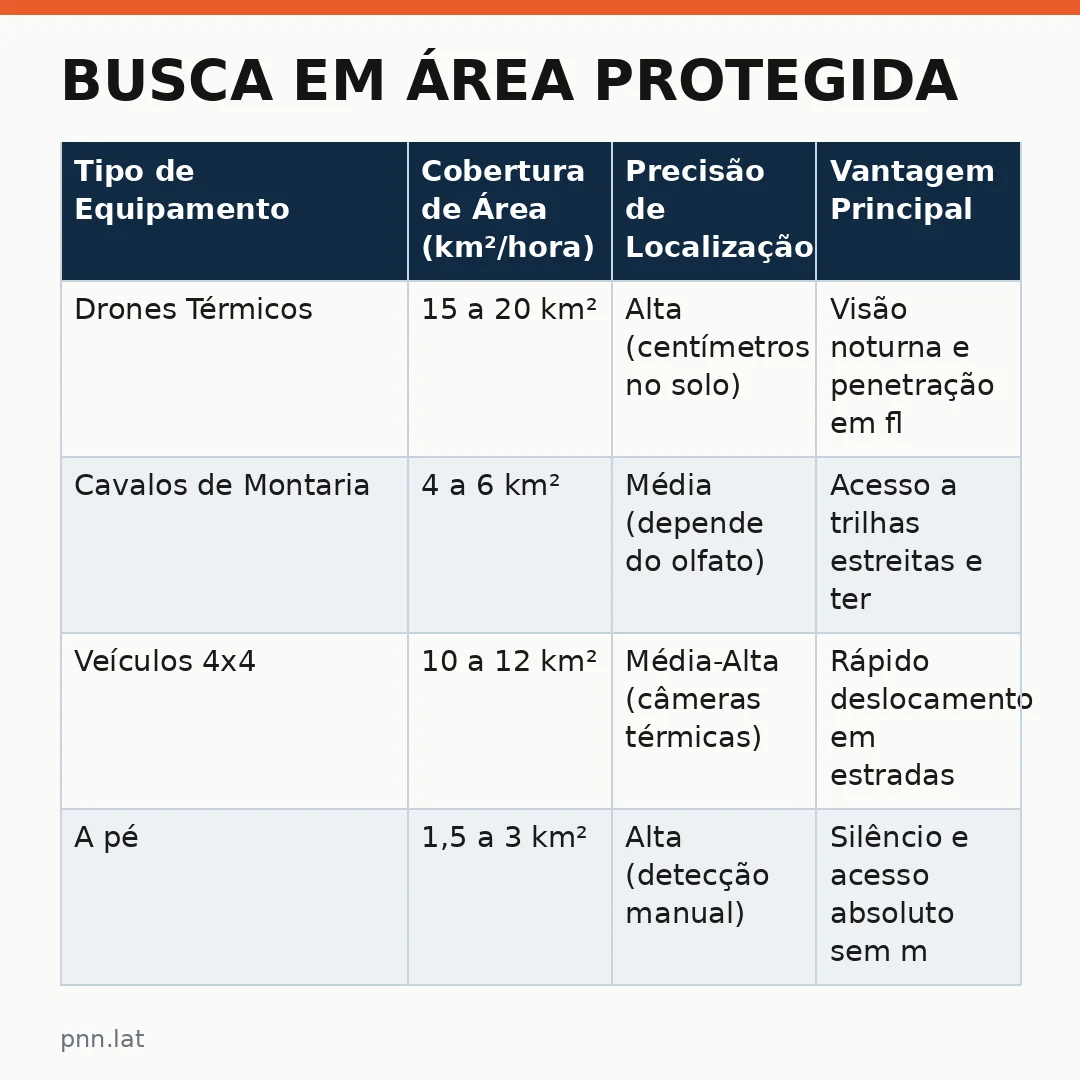 BUSCA EM ÁREA PROTEGIDA

| Tipo de Equipamento | Cobertura de Área (km²/hora) | Precisão de Localização | Vantagem Principal |
|---|---|---|---|
| Drones Térmicos | 15 a 20 km² | Alta (centímetros no solo) | Visão noturna e penetração em fl |
| Cavalos de Montaria | 4 a 6 km² | Média (depende do olfato) | Acesso a trilhas estreitas e ter |
| Veículos 4x4 | 10 a 12 km² | Média-Alta (câmeras térmicas) | Rápido deslocamento em estradas |
| A pé | 1,5 a 3 km² | Alta (detecção manual) | Silêncio e acesso absoluto sem m |

pnn.lat